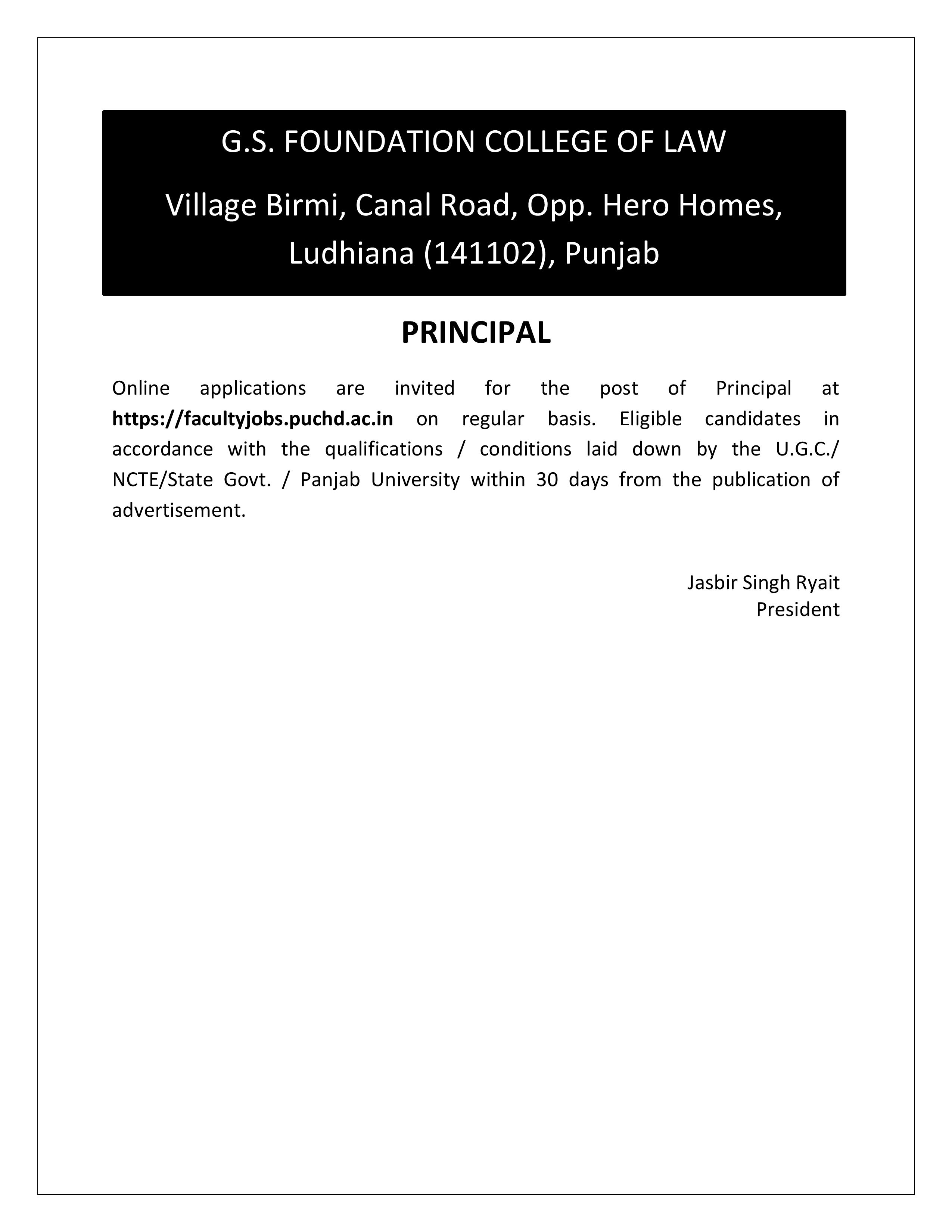 G.S. FOUNDATION COLLEGE OF LAW

Village Birmi, Canal Road, Opp. Hero Homes, Ludhiana (141102), Punjab

PRINCIPAL

Online applications are invited for the post of Principal at https://facultyjobs.puchd.ac.in on regular basis. Eligible candidates in accordance with the qualifications / conditions laid down by the U.G.C./ NCTE/State Govt. / Panjab University within 30 days from the publication of advertisement.

Jasbir Singh Ryait
President